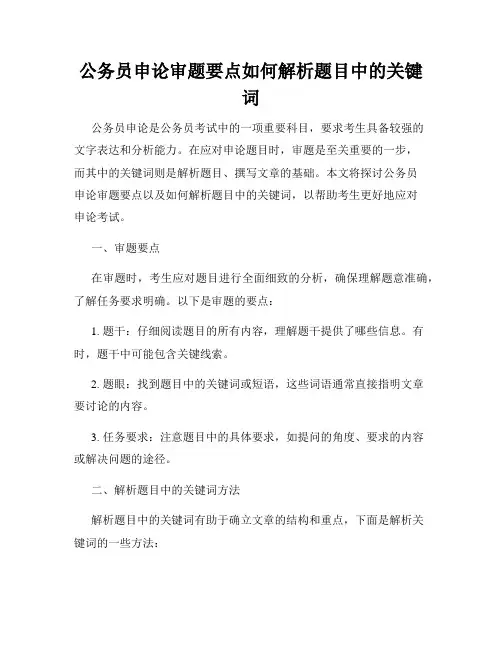 公务员申论审题要点如何解析题目中的关键词

公务员申论是公务员考试中的一项重要科目，要求考生具备较强的文字表达和分析能力。在应对申论题目时，审题是至关重要的一步，而其中的关键词则是解析题目、撰写文章的基础。本文将探讨公务员申论审题要点以及如何解析题目中的关键词，以帮助考生更好地应对申论考试。

一、审题要点

在审题时，考生应对题目进行全面细致的分析，确保理解题意准确，了解任务要求明确。以下是审题的要点：

1. 题干：仔细阅读题目的所有内容，理解题干提供了哪些信息。有时，题干中可能包含关键线索。

2. 题眼：找到题目中的关键词或短语，这些词语通常直接指明文章要讨论的内容。

3. 任务要求：注意题目中的具体要求，如提问的角度、要求的内容或解决问题的途径。

二、解析题目中的关键词方法

解析题目中的关键词有助于确立文章的结构和重点，下面是解析关键词的一些方法：